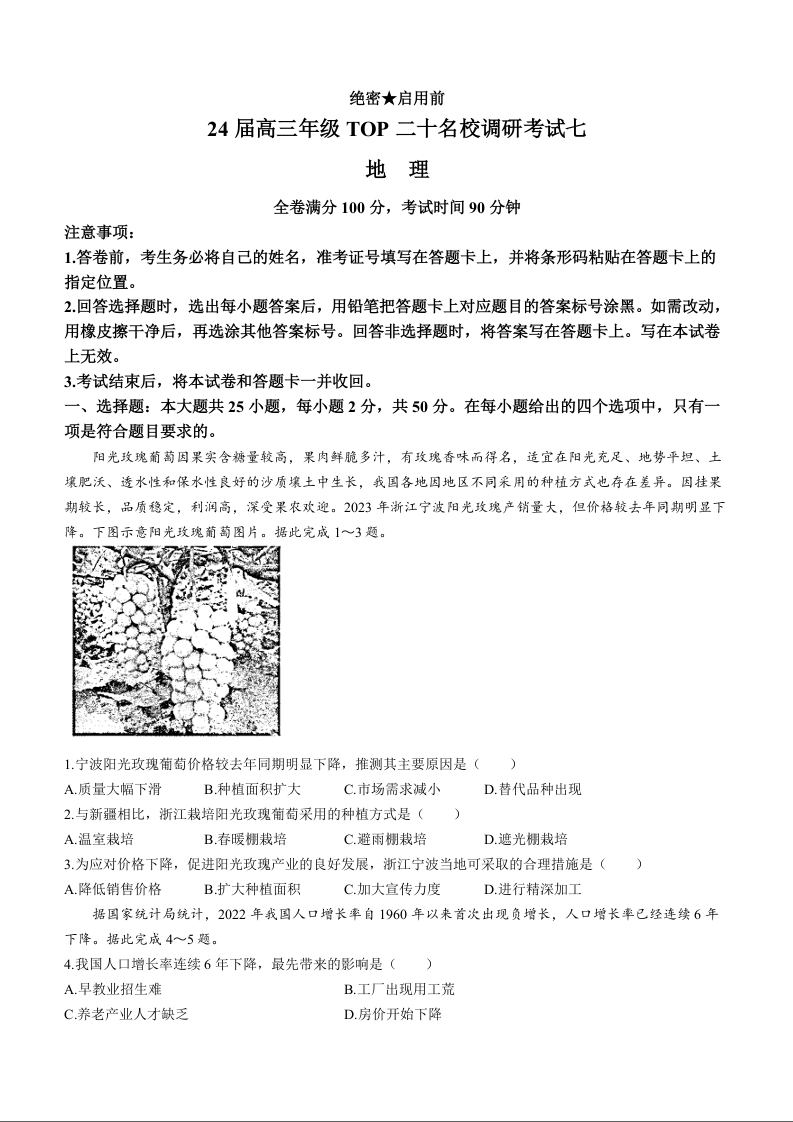 绝密★启用前

24 届高三年级 TOP 二十名校调研考试七

地　理

全卷满分 100 分，考试时间 90 分钟

注意事项：

1.答卷前，考生务必将自己的姓名，准考证号填写在答题卡上，并将条形码粘贴在答题卡上的指定位置。

2.回答选择题时，选出每小题答案后，用铅笔把答题卡上对应题目的答案标号涂黑。如需改动，用橡皮擦干净后，再选涂其他答案标号。回答非选择题时，将答案写在答题卡上。写在本试卷上无效。

3.考试结束后，将本试卷和答题卡一并收回。

一、选择题：本大题共 25 小题，每小题 2 分，共 50 分。在每小题给出的四个选项中，只有一项是符合题目要求的。

阳光玫瑰葡萄因果实含糖量较高，果肉鲜脆多汁，有玫瑰香味而得名，适宜在阳光充足、地势平坦、土壤肥沃、透水性和保水性良好的沙质壤土中生长，我国各地因地区不同采用的种植方式也存在差异。因挂果期较长，品质稳定，利润高，深受果农欢迎。2023 年浙江宁波阳光玫瑰产销量大，但价格较去年同期明显下降。下图示意阳光玫瑰葡萄图片。据此完成 1～3 题。

1.宁波阳光玫瑰葡萄价格较去年同期明显下降，推测其主要原因是（　　）

A.质量大幅下滑　　B.种植面积扩大　　C.市场需求减小　　D.替代品种出现

2.与新疆相比，浙江栽培阳光玫瑰葡萄采用的种植方式是（　　）

A.温室栽培　　B.春暖棚栽培　　C.避雨棚栽培　　D.遮光棚栽培

3.为应对价格下降，促进阳光玫瑰产业的良好发展，浙江宁波当地可采取的合理措施是（　　）

A.降低销售价格　　B.扩大种植面积　　C.加大宣传力度　　D.进行精深加工

据国家统计局统计，2022 年我国人口增长率自 1960 年以来首次出现负增长，人口增长率已经连续 6 年下降。据此完成 4～5 题。

4.我国人口增长率连续 6 年下降，最先带来的影响是（　　）

A.早教业招生难　　B.工厂出现用工荒

C.养老产业人才缺乏　　D.房价开始下降